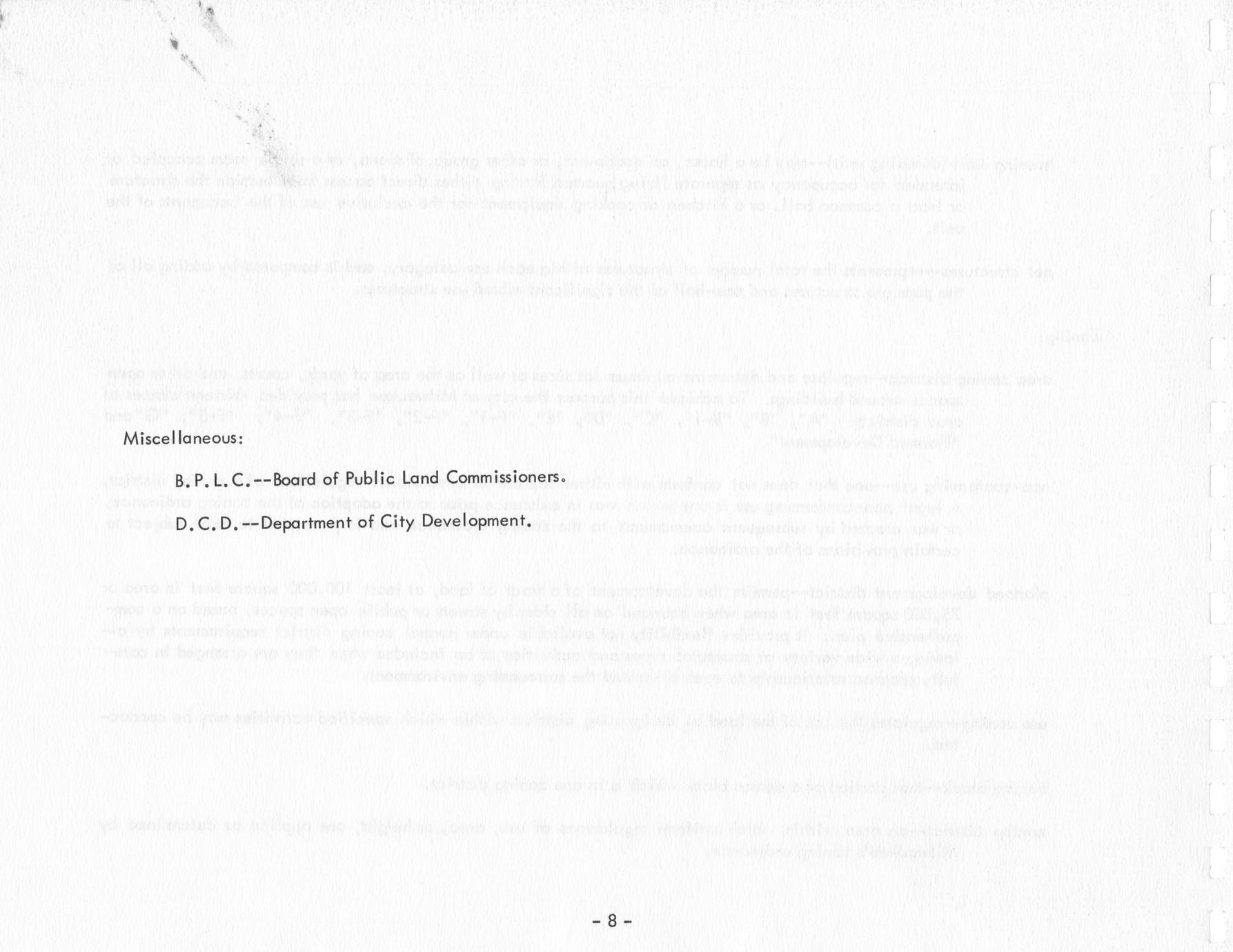 Miscellaneous:

B.P.L.C.--Board of Public Land Commissioners.

D.C.D.--Department of City Development.

- 8 -